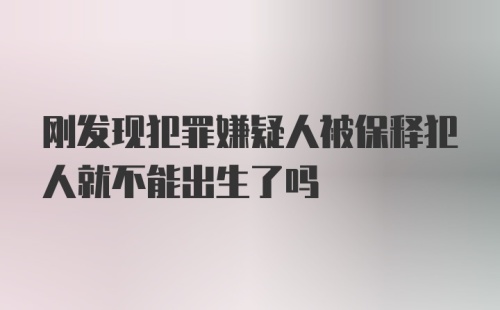 刚发现犯罪嫌疑人被保释犯人就不能出生了吗